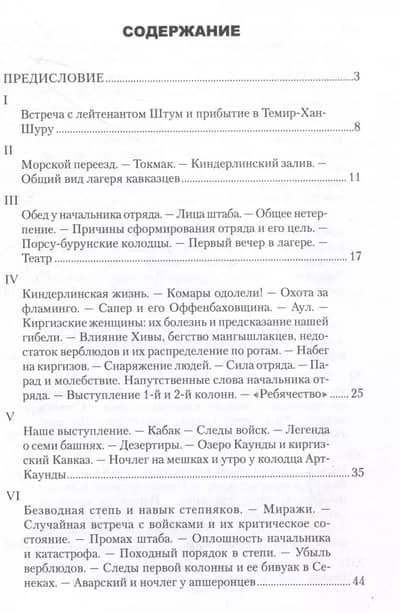 СОДЕРЖАНИЕ

ПРЕДИСЛОВИЕ 3

I

Встреча с лейтенантом Штум и прибытие в Темир-Хан-Шуру 8

II

Морской переезд. — Токмак. — Киндерлинский залив. — Общий вид лагеря кавказцев 11

III

Обед у начальника отряда. — Лица штаба. — Общее нетерпение. — Причины сформирования отряда и его цель. — Порсу-бурунские колодцы. — Первый вечер в лагере. — Театр 17

IV

Киндерлинская жизнь. — Комары одолели! — Охота за фламинго. — Сапер и его Оффенбаховщина. — Аул. — Киргизские женщины: их болезнь и предсказание нашей гибели. — Влияние Хивы, бегство мангышлакцев, недостаток верблюдов и их распределение по ротам. — Набег на киргизов. — Снаряжение людей. — Сила отряда. — Парад и молебствие. Напутственные слова начальника отряда. — Выступление 1-й и 2-й колонн. — «Ребячество» 25

V

Наше выступление. — Кабак — Следы войск. — Легенда о семи башнях. — Дезертиры. — Озеро Каунды и киргизский Кавказ. — Ночлег на мешках и утро у колодца Арт-Каунды 35

VI

Безводная степь и навык степняков. — Миражи. — Случайная встреча с войсками и их критическое состояние. — Промах штаба. — Оплошность начальника и катастрофа. — Походный порядок в степи. — Убыль верблюдов. — Следы первой колонны и ее бивуак в Сенеках. — Аварский и ночлег у апшеронцев 44